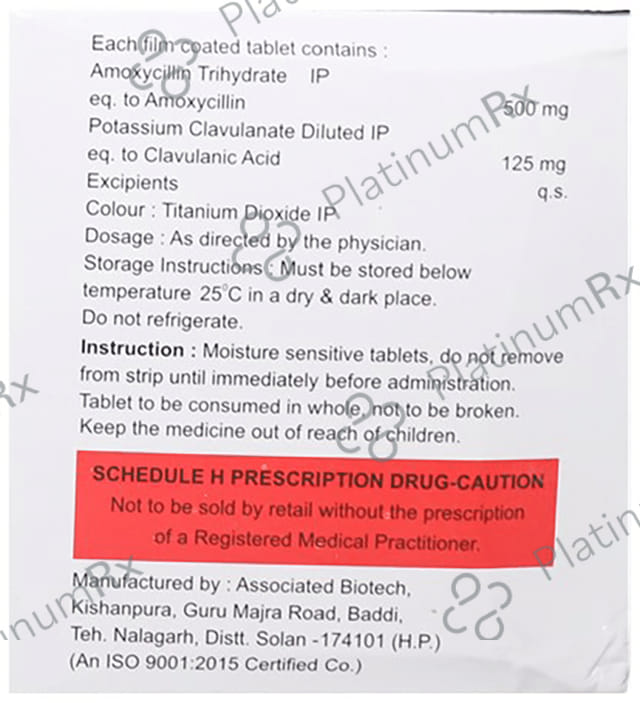 Each film coated tablet contains :
Amoxycillin Trihydrate IP
eq. to Amoxycillin 500 mg
Potassium Clavulanate Diluted IP
eq. to Clavulanic Acid 125 mg
Excipients q.s.
Colour : Titanium Dioxide IP
Dosage : As directed by the physician.
Storage Instructions : Must be stored below temperature 25°C in a dry & dark place.
Do not refrigerate.

Instruction : Moisture sensitive tablets, do not remove from strip until immediately before administration.
Tablet to be consumed in whole, not to be broken.
Keep the medicine out of reach of children.

SCHEDULE H PRESCRIPTION DRUG-CAUTION
Not to be sold by retail without the prescription of a Registered Medical Practitioner.

Manufactured by : Associated Biotech,
Kishanpura, Guru Majra Road, Baddi,
Teh. Nalagarh, Distt. Solan -174101 (H.P.)
(An ISO 9001:2015 Certified Co.)

PlatinumRx